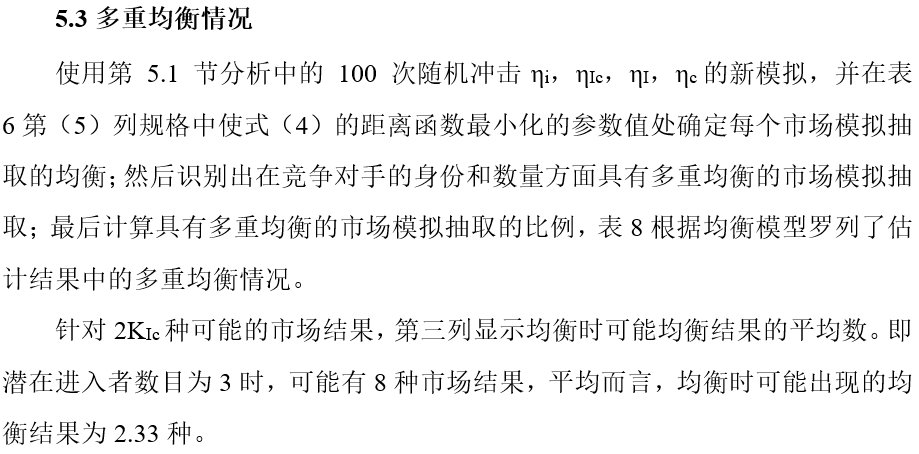 **5.3 多重均衡情况**

使用第 5.1 节分析中的 100 次随机冲击 $\eta_i$，$\eta_{Ic}$，$\eta_I$，$\eta_c$ 的新模拟，并在表 6 第（5）列规格中使式（4）的距离函数最小化的参数值处确定每个市场模拟抽取的均衡；然后识别出在竞争对手的身份和数量方面具有多重均衡的市场模拟抽取；最后计算具有多重均衡的市场模拟抽取的比例，表 8 根据均衡模型罗列了估计结果中的多重均衡情况。

针对 $2K_{Ic}$ 种可能的市场结果，第三列显示均衡时可能均衡结果的平均数。即潜在进入者数目为 3 时，可能有 8 种市场结果，平均而言，均衡时可能出现的均衡结果为 2.33 种。